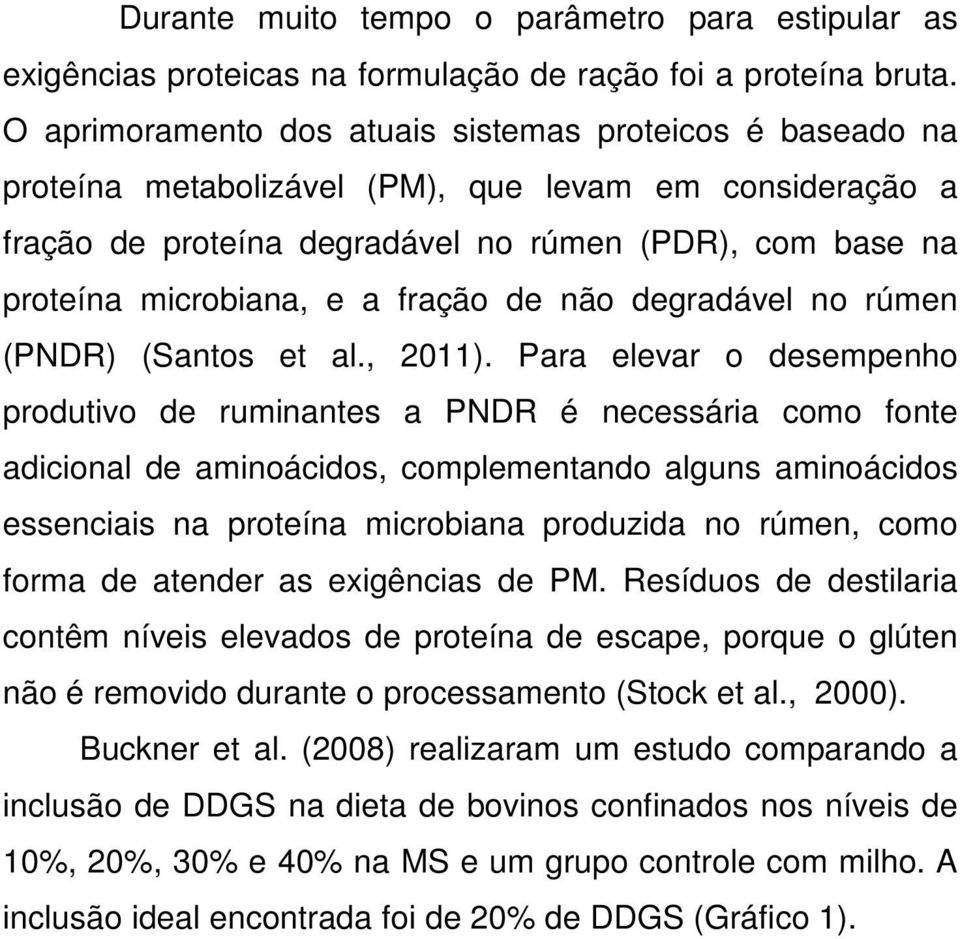 Durante muito tempo o parâmetro para estipular as exigências proteicas na formulação de ração foi a proteína bruta. O aprimoramento dos atuais sistemas proteicos é baseado na proteína metabolizável (PM), que levam em consideração a fração de proteína degradável no rúmen (PDR), com base na proteína microbiana, e a fração de não degradável no rúmen (PNDR) (Santos et al., 2011). Para elevar o desempenho produtivo de ruminantes a PNDR é necessária como fonte adicional de aminoácidos, complementando alguns aminoácidos essenciais na proteína microbiana produzida no rúmen, como forma de atender as exigências de PM. Resíduos de destilaria contêm níveis elevados de proteína de escape, porque o glúten não é removido durante o processamento (Stock et al., 2000).

Buckner et al. (2008) realizaram um estudo comparando a inclusão de DDGS na dieta de bovinos confinados nos níveis de 10%, 20%, 30% e 40% na MS e um grupo controle com milho. A inclusão ideal encontrada foi de 20% de DDGS (Gráfico 1).